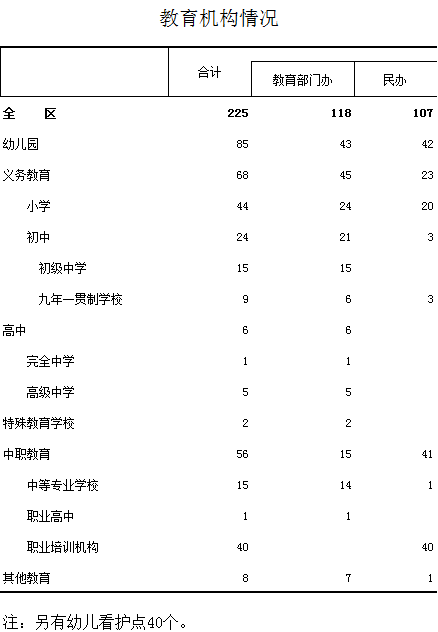 教育机构情况

|  | 合计 | 教育部门办 | 民办 |
|---|---|---|---|
| 全　　区 | 225 | 118 | 107 |
| 幼儿园 | 85 | 43 | 42 |
| 义务教育 | 68 | 45 | 23 |
| 小学 | 44 | 24 | 20 |
| 初中 | 24 | 21 | 3 |
| 初级中学 | 15 | 15 |  |
| 九年一贯制学校 | 9 | 6 | 3 |
| 高中 | 6 | 6 |  |
| 完全中学 | 1 | 1 |  |
| 高级中学 | 5 | 5 |  |
| 特殊教育学校 | 2 | 2 |  |
| 中职教育 | 56 | 15 | 41 |
| 中等专业学校 | 15 | 14 | 1 |
| 职业高中 | 1 | 1 |  |
| 职业培训机构 | 40 |  | 40 |
| 其他教育 | 8 | 7 | 1 |

注：另有幼儿看护点40个。